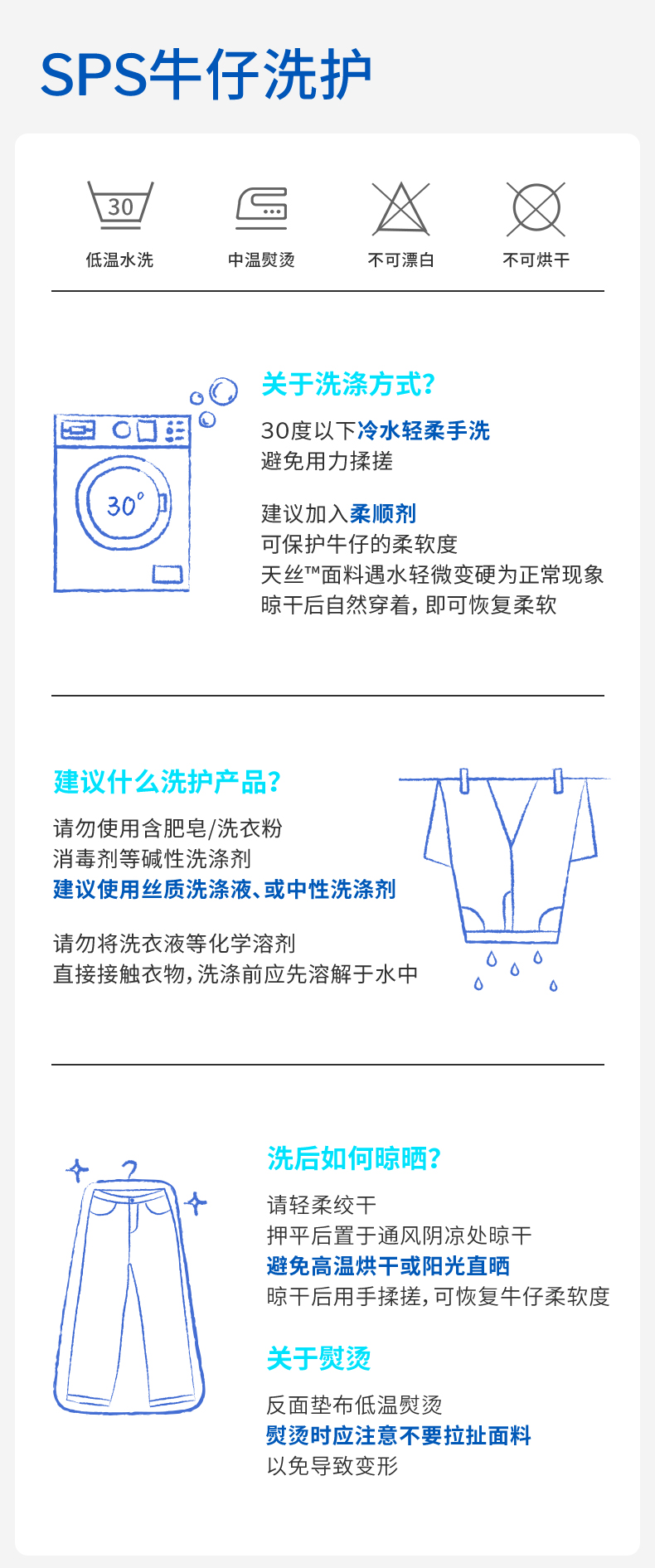 SPS牛仔洗护

30
低温水洗

中温熨烫

不可漂白

不可烘干

30°

关于洗涤方式?

30度以下冷水轻柔手洗
避免用力揉搓

建议加入柔顺剂
可保护牛仔的柔软度
天丝™面料遇水轻微变硬为正常现象
晾干后自然穿着,即可恢复柔软

建议什么洗护产品?

请勿使用含肥皂/洗衣粉
消毒剂等碱性洗涤剂
建议使用丝质洗涤液、或中性洗涤剂

请勿将洗衣液等化学溶剂
直接接触衣物,洗涤前应先溶解于水中

洗后如何晾晒?

请轻柔绞干
押平后置于通风阴凉处晾干
避免高温烘干或阳光直晒
晾干后用手揉搓,可恢复牛仔柔软度

关于熨烫

反面垫布低温熨烫
熨烫时应注意不要拉扯面料
以免导致变形